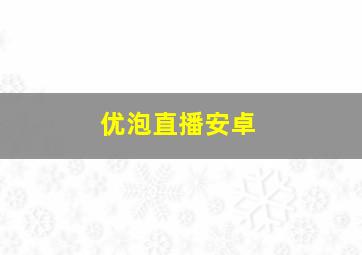 优泡直播安卓